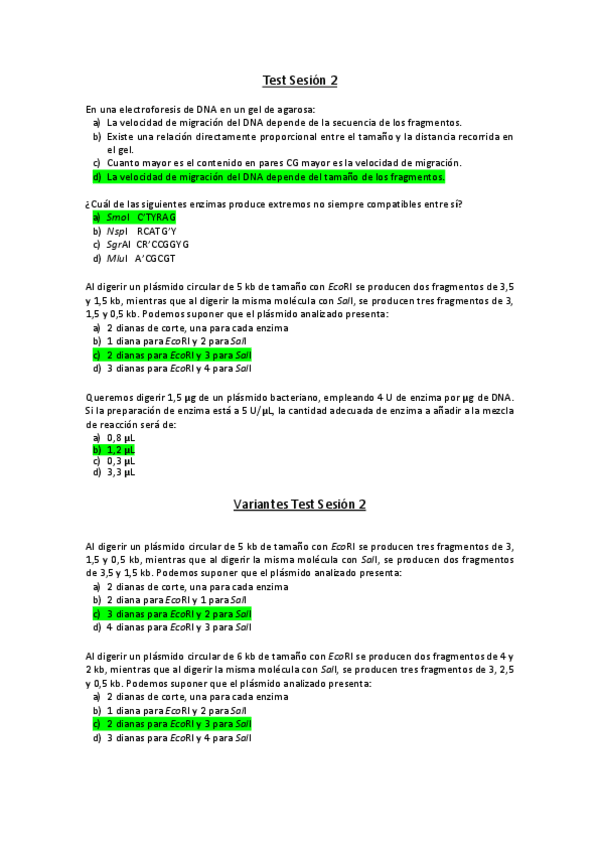 Test Sesión 2

En una electroforesis de DNA en un gel de agarosa:
a) La velocidad de migración del DNA depende de la secuencia de los fragmentos.
b) Existe una relación directamente proporcional entre el tamaño y la distancia recorrida en el gel.
c) Cuanto mayor es el contenido en pares CG mayor es la velocidad de migración.
d) La velocidad de migración del DNA depende del tamaño de los fragmentos.

¿Cuál de las siguientes enzimas produce extremos no siempre compatibles entre sí?
a) SmoI C'TYRAG
b) NspI RCATG'Y
c) SgrAI CR'CCGGYG
d) MluI A'CGCGT

Al digerir un plásmido circular de 5 kb de tamaño con EcoRI se producen dos fragmentos de 3,5 y 1,5 kb, mientras que al digerir la misma molécula con SalI, se producen tres fragmentos de 3, 1,5 y 0,5 kb. Podemos suponer que el plásmido analizado presenta:
a) 2 dianas de corte, una para cada enzima
b) 1 diana para EcoRI y 2 para SalI
c) 2 dianas para EcoRI y 3 para SalI
d) 3 dianas para EcoRI y 4 para SalI

Queremos digerir 1,5 µg de un plásmido bacteriano, empleando 4 U de enzima por µg de DNA. Si la preparación de enzima está a 5 U/µL, la cantidad adecuada de enzima a añadir a la mezcla de reacción será de:
a) 0,8 µL
b) 1,2 µL
c) 0,3 µL
d) 3,3 µL

Variantes Test Sesión 2

Al digerir un plásmido circular de 5 kb de tamaño con EcoRI se producen tres fragmentos de 3, 1,5 y 0,5 kb, mientras que al digerir la misma molécula con SalI, se producen dos fragmentos de 3,5 y 1,5 kb. Podemos suponer que el plásmido analizado presenta:
a) 2 dianas de corte, una para cada enzima
b) 2 diana para EcoRI y 1 para SalI
c) 3 dianas para EcoRI y 2 para SalI
d) 4 dianas para EcoRI y 3 para SalI

Al digerir un plásmido circular de 6 kb de tamaño con EcoRI se producen dos fragmentos de 4 y 2 kb, mientras que al digerir la misma molécula con SalI, se producen tres fragmentos de 3, 2,5 y 0,5 kb. Podemos suponer que el plásmido analizado presenta:
a) 2 dianas de corte, una para cada enzima
b) 1 diana para EcoRI y 2 para SalI
c) 2 dianas para EcoRI y 3 para SalI
d) 3 dianas para EcoRI y 4 para SalI